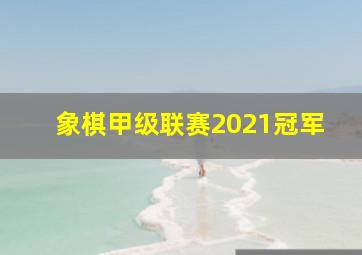 象棋甲级联赛2021冠军